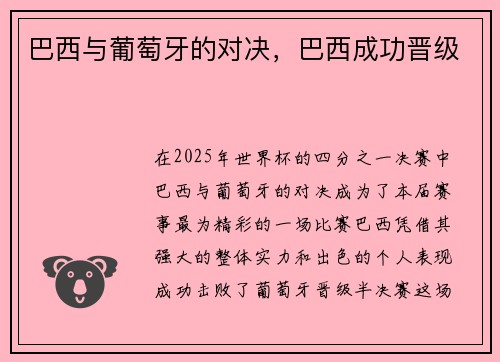 巴西与葡萄牙的对决，巴西成功晋级

在2025年世界杯的四分之一决赛中巴西与葡萄牙的对决成为了本届赛事最为精彩的一场比赛巴西凭借其强大的整体实力和出色的个人表现成功击败了葡萄牙晋级半决赛这场